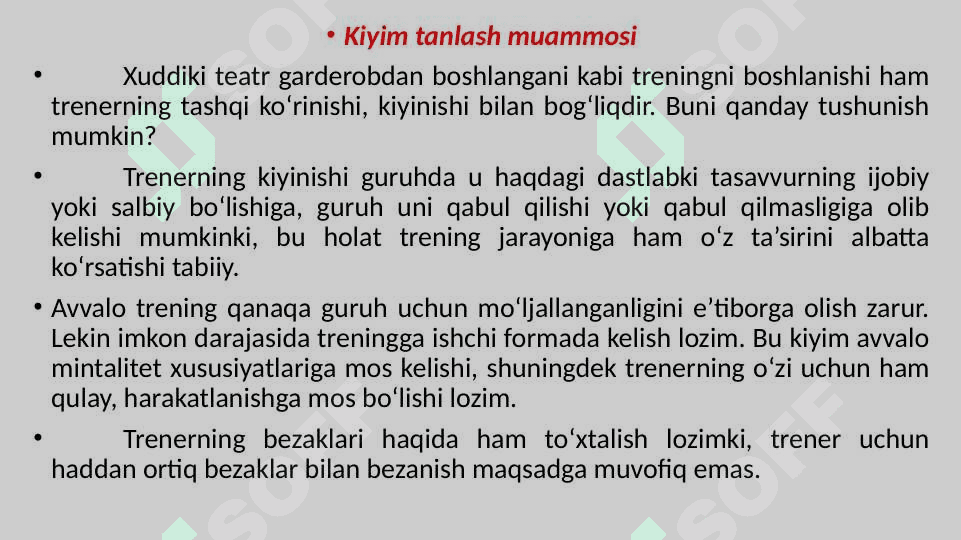 • Kiyim tanlash muammosi

• Xuddiki teatr garderobdan boshlangani kabi treningni boshlanishi ham trenerning tashqi ko‘rinishi, kiyinishi bilan bog‘liqdir. Buni qanday tushunish mumkin?

• Trenerning kiyinishi guruhda u haqdagi dastlabki tasavvurning ijobiy yoki salbiy bo‘lishiga, guruh uni qabul qilishi yoki qabul qilmasligiga olib kelishi mumkinki, bu holat trening jarayoniga ham o‘z ta’sirini albatta ko‘rsatishi tabiiy.

• Avvalo trening qanaqa guruh uchun mo‘ljallanganligini e’tiborga olish zarur. Lekin imkon darajasida treningga ishchi formada kelish lozim. Bu kiyim avvalo mintalitet xususiyatlariga mos kelishi, shuningdek trenerning o‘zi uchun ham qulay, harakatlanishga mos bo‘lishi lozim.

• Trenerning bezaklari haqida ham to‘xtalish lozimki, trener uchun haddan ortiq bezaklar bilan bezanish maqsadga muvofiq emas.